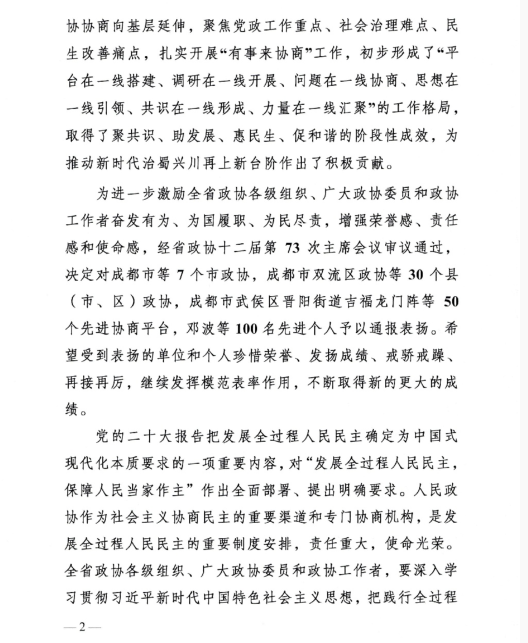 协协商向基层延伸，聚焦党政工作重点、社会治理难点、民生改善痛点，扎实开展“有事来协商”工作，初步形成了“平台在一线搭建、调研在一线开展、问题在一线协商、思想在一线引领、共识在一线形成、力量在一线汇聚”的工作格局，取得了聚共识、助发展、惠民生、促和谐的阶段性成效，为推动新时代治蜀兴川再上新台阶作出了积极贡献。

为进一步激励全省政协各级组织、广大政协委员和政协工作者奋发有为、为国履职、为民尽责，增强荣誉感、责任感和使命感，经省政协十二届第 73 次主席会议审议通过，决定对成都市等 7 个市政协，成都市双流区政协等 30 个县（市、区）政协，成都市武侯区晋阳街道吉福龙门阵等 50 个先进协商平台，邓波等 100 名先进个人予以通报表扬。希望受到表扬的单位和个人珍惜荣誉、发扬成绩、戒骄戒躁、再接再厉，继续发挥模范表率作用，不断取得新的更大的成绩。

党的二十大报告把发展全过程人民民主确定为中国式现代化本质要求的一项重要内容，对“发展全过程人民民主，保障人民当家作主”作出全面部署、提出明确要求。人民政协作为社会主义协商民主的重要渠道和专门协商机构，是发展全过程人民民主的重要制度安排，责任重大，使命光荣。全省政协各级组织、广大政协委员和政协工作者，要深入学习贯彻习近平新时代中国特色社会主义思想，把践行全过程

—2—